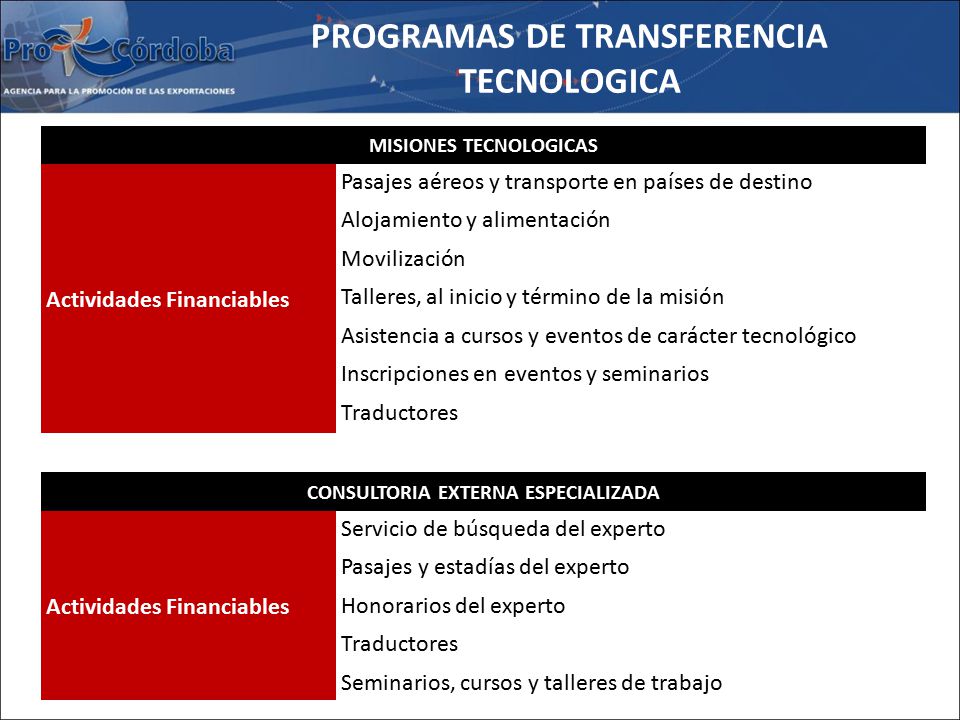 Pro Córdoba
AGENCIA PARA LA PROMOCIÓN DE LAS EXPORTACIONES

PROGRAMAS DE TRANSFERENCIA TECNOLOGICA

| MISIONES TECNOLOGICAS | |
|---|---|
| Actividades Financiables | Pasajes aéreos y transporte en países de destino |
| | Alojamiento y alimentación |
| | Movilización |
| | Talleres, al inicio y término de la misión |
| | Asistencia a cursos y eventos de carácter tecnológico |
| | Inscripciones en eventos y seminarios |
| | Traductores |

| CONSULTORIA EXTERNA ESPECIALIZADA | |
|---|---|
| Actividades Financiables | Servicio de búsqueda del experto |
| | Pasajes y estadías del experto |
| | Honorarios del experto |
| | Traductores |
| | Seminarios, cursos y talleres de trabajo |